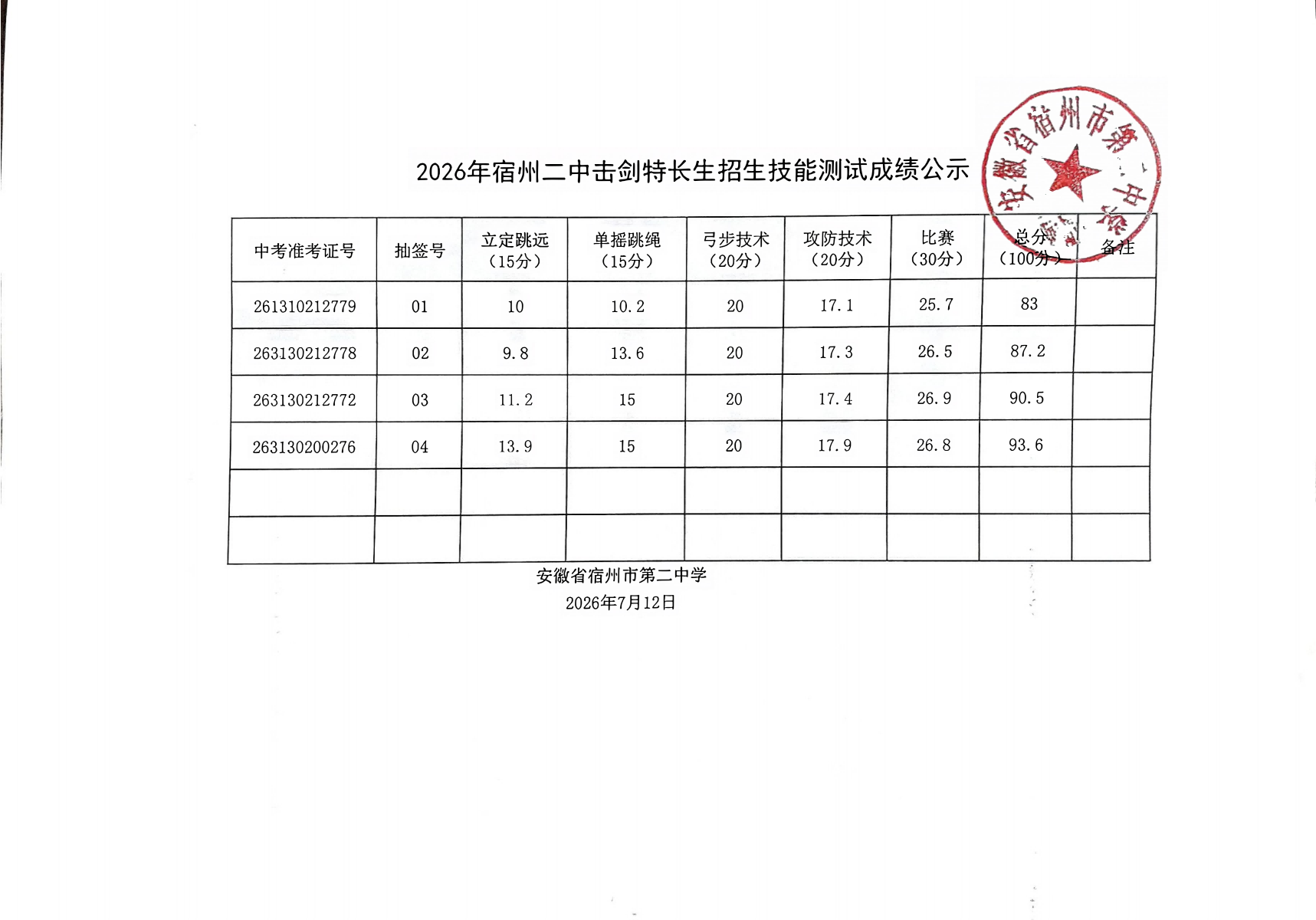 2026年宿州二中击剑特长生招生技能测试成绩公示

安徽省宿州市第二中学

| 中考准考证号 | 抽签号 | 立定跳远（15分） | 单摇跳绳（15分） | 弓步技术（20分） | 攻防技术（20分） | 比赛（30分） | 总分（100分） | 备注 |
|---|---|---|---|---|---|---|---|---|
| 261310212779 | 01 | 10 | 10.2 | 20 | 17.1 | 25.7 | 83 | |
| 263130212778 | 02 | 9.8 | 13.6 | 20 | 17.3 | 26.5 | 87.2 | |
| 263130212772 | 03 | 11.2 | 15 | 20 | 17.4 | 26.9 | 90.5 | |
| 263130200276 | 04 | 13.9 | 15 | 20 | 17.9 | 26.8 | 93.6 | |
| | | | | | | | | |
| | | | | | | | | |

安徽省宿州市第二中学
2026年7月12日